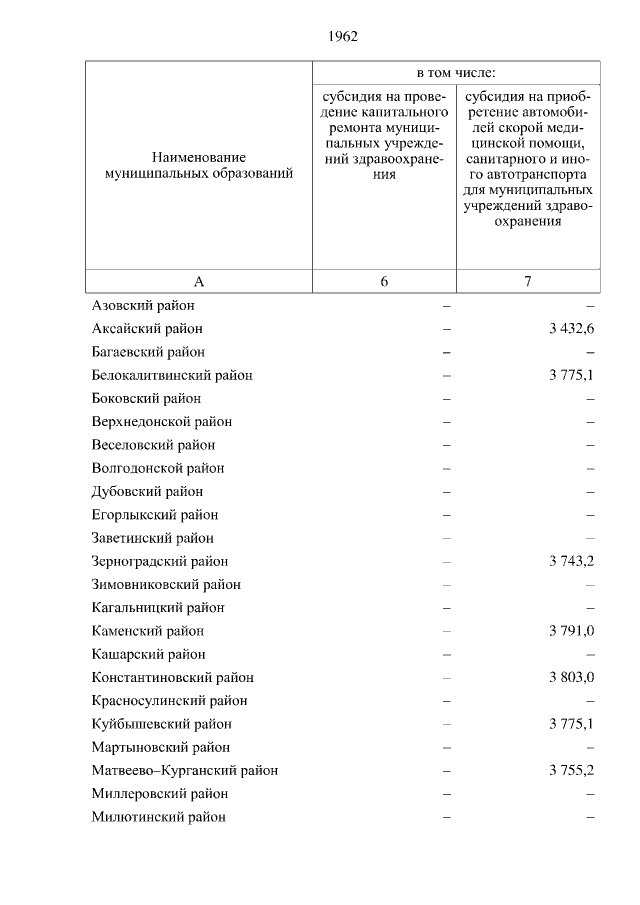 1962

| Наименование муниципальных образований | в том числе: субсидия на проведение капитального ремонта муниципальных учреждений здравоохранения | в том числе: субсидия на приобретение автомобилей скорой медицинской помощи, санитарного и иного автотранспорта для муниципальных учреждений здравоохранения |
|---|---|---|
| А | 6 | 7 |
| Азовский район | – | – |
| Аксайский район | – | 3 432,6 |
| Багаевский район | – | – |
| Белокалитвинский район | – | 3 775,1 |
| Боковский район | – | – |
| Верхнедонской район | – | – |
| Веселовский район | – | – |
| Волгодонской район | – | – |
| Дубовский район | – | – |
| Егорлыкский район | – | – |
| Заветинский район | – | – |
| Зерноградский район | – | 3 743,2 |
| Зимовниковский район | – | – |
| Кагальницкий район | – | – |
| Каменский район | – | 3 791,0 |
| Кашарский район | – | – |
| Константиновский район | – | 3 803,0 |
| Красносулинский район | – | – |
| Куйбышевский район | – | 3 775,1 |
| Мартыновский район | – | – |
| Матвеево–Курганский район | – | 3 755,2 |
| Миллеровский район | – | – |
| Милютинский район | – | – |